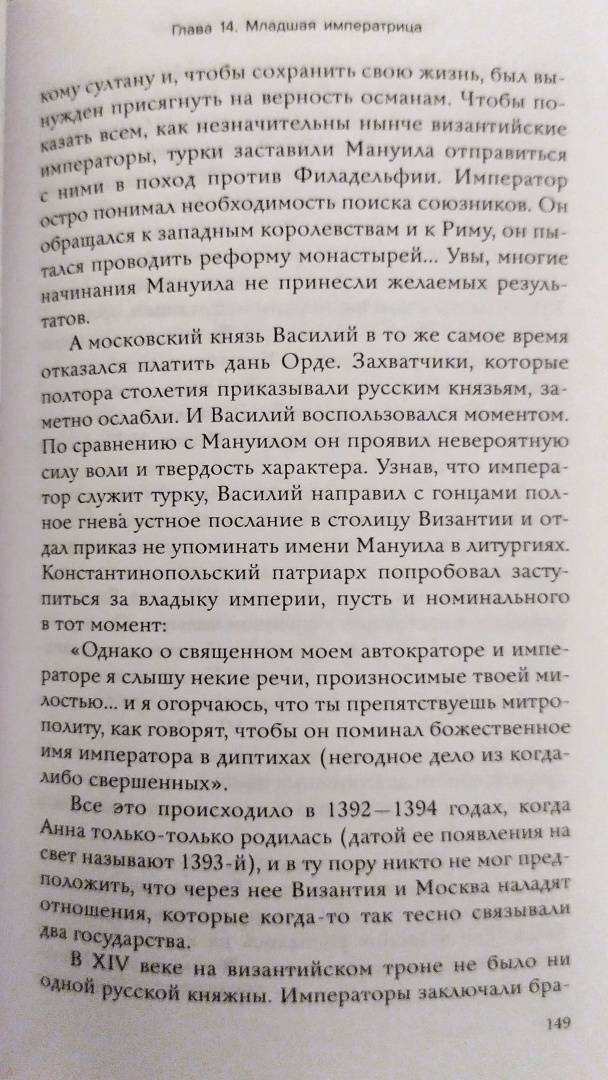 Глава 14. Младшая императрица

кому султану и, чтобы сохранить свою жизнь, был вынужден присягнуть на верность османам. Чтобы показать всем, как незначительны нынче византийские императоры, турки заставили Мануила отправиться с ними в поход против Филадельфии. Император остро понимал необходимость поиска союзников. Он обращался к западным королевствам и к Риму, он пытался проводить реформу монастырей... Увы, многие начинания Мануила не принесли желаемых результатов.

А московский князь Василий в то же самое время отказался платить дань Орде. Захватчики, которые полтора столетия приказывали русским князьям, заметно ослабли. И Василий воспользовался моментом. По сравнению с Мануилом он проявил невероятную силу воли и твердость характера. Узнав, что император служит турку, Василий направил с гонцами полное гнева устное послание в столицу Византии и отдал приказ не упоминать имени Мануила в литургиях. Константинопольский патриарх попробовал заступиться за владыку империи, пусть и номинального в тот момент:

«Однако о священном моем автократоре и императоре я слышу некие речи, произносимые твоей милостью... и я огорчаюсь, что ты препятствуешь митрополиту, как говорят, чтобы он поминал божественное имя императора в диптихах (негодное дело из когда-либо свершенных».

Все это происходило в 1392—1394 годах, когда Анна только-только родилась (датой ее появления на свет называют 1393-й), и в ту пору никто не мог предположить, что через нее Византия и Москва наладят отношения, которые когда-то так тесно связывали два государства.

В XIV веке на византийском троне не было ни одной русской княжны. Императоры заключали бра-

149